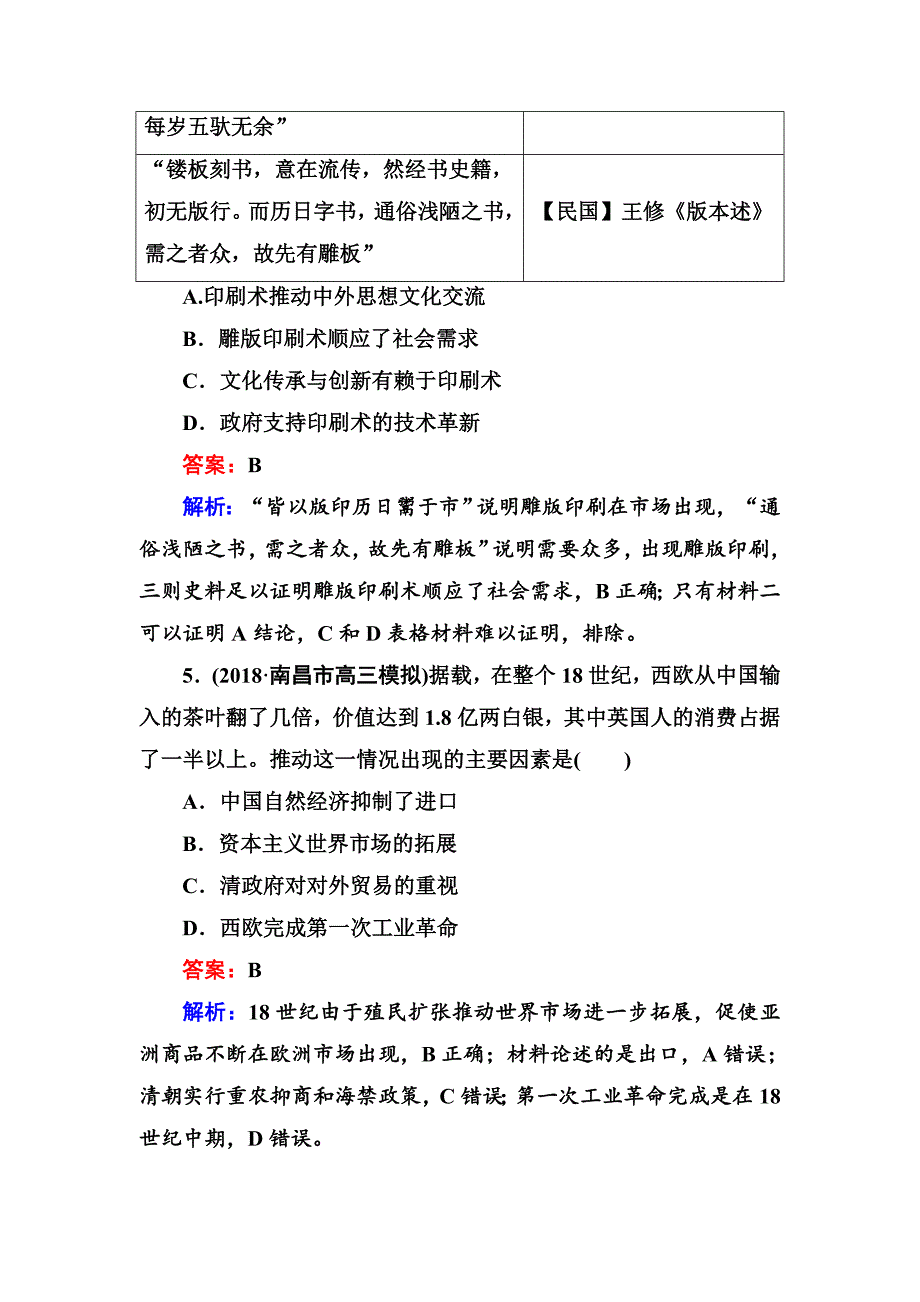 | 每岁五驮无余” | |
|---|---|
| “镂板刻书，意在流传，然经书史籍，初无版行。而历日字书，通俗浅陋之书，需之者众，故先有雕板” | 【民国】王修《版本述》 |

A.印刷术推动中外思想文化交流

B．雕版印刷术顺应了社会需求

C．文化传承与创新有赖于印刷术

D．政府支持印刷术的技术革新

答案：B

解析：“皆以版印历日鬻于市”说明雕版印刷在市场出现，“通俗浅陋之书，需之者众，故先有雕板”说明需要众多，出现雕版印刷，三则史料足以证明雕版印刷术顺应了社会需求，B 正确；只有材料二可以证明 A 结论，C 和 D 表格材料难以证明，排除。

5．(2018·南昌市高三模拟)据载，在整个 18 世纪，西欧从中国输入的茶叶翻了几倍，价值达到 1.8 亿两白银，其中英国人的消费占据了一半以上。推动这一情况出现的主要因素是(　　)

A．中国自然经济抑制了进口

B．资本主义世界市场的拓展

C．清政府对对外贸易的重视

D．西欧完成第一次工业革命

答案：B

解析：18 世纪由于殖民扩张推动世界市场进一步拓展，促使亚洲商品不断在欧洲市场出现，B 正确；材料论述的是出口，A 错误；清朝实行重农抑商和海禁政策，C 错误；第一次工业革命完成是在 18 世纪中期，D 错误。